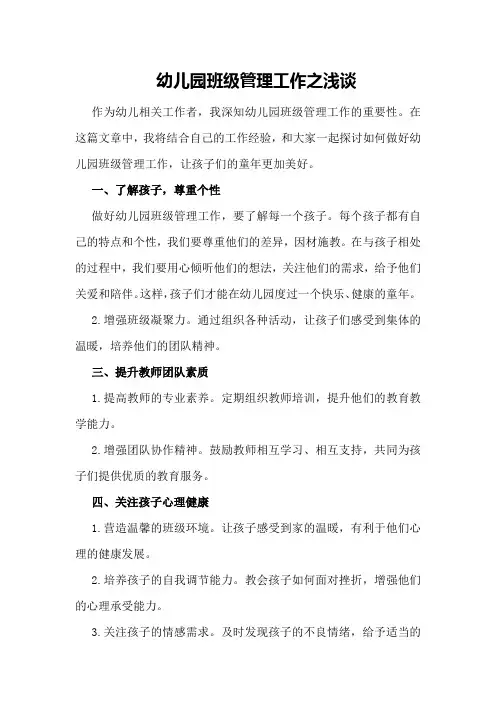 幼儿园班级管理工作之浅谈

作为幼儿相关工作者，我深知幼儿园班级管理工作的重要性。在这篇文章中，我将结合自己的工作经验，和大家一起探讨如何做好幼儿园班级管理工作，让孩子们的童年更加美好。

一、了解孩子，尊重个性

做好幼儿园班级管理工作，要了解每一个孩子。每个孩子都有自己的特点和个性，我们要尊重他们的差异，因材施教。在与孩子相处的过程中，我们要用心倾听他们的想法，关注他们的需求，给予他们关爱和陪伴。这样，孩子们才能在幼儿园度过一个快乐、健康的童年。

2.增强班级凝聚力。通过组织各种活动，让孩子们感受到集体的温暖，培养他们的团队精神。

三、提升教师团队素质

1.提高教师的专业素养。定期组织教师培训，提升他们的教育教学能力。

2.增强团队协作精神。鼓励教师相互学习、相互支持，共同为孩子们提供优质的教育服务。

四、关注孩子心理健康

1.营造温馨的班级环境。让孩子感受到家的温暖，有利于他们心理的健康发展。

2.培养孩子的自我调节能力。教会孩子如何面对挫折，增强他们的心理承受能力。

3.关注孩子的情感需求。及时发现孩子的不良情绪，给予适当的